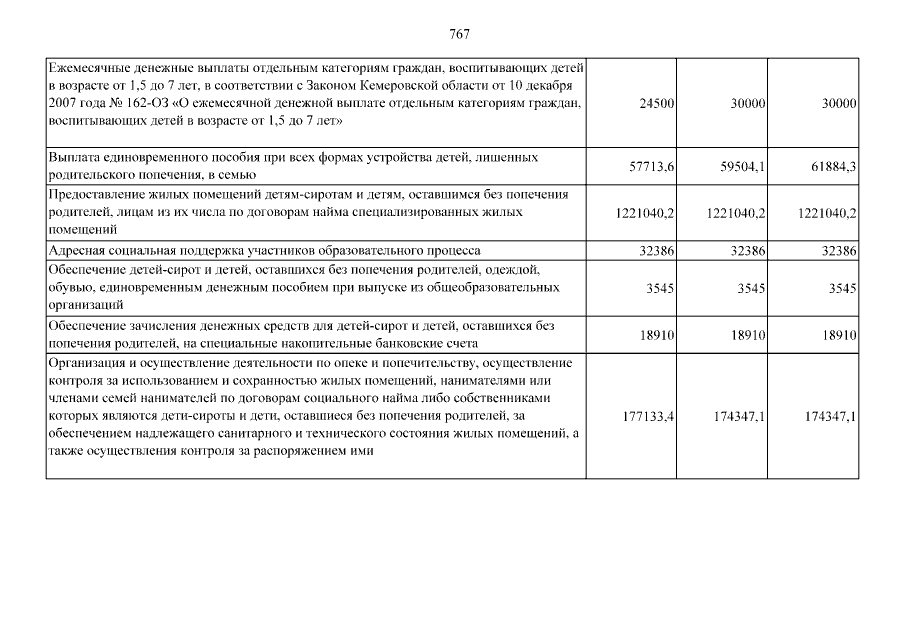 767

| | | | |
|---|---|---|---|
| Ежемесячные денежные выплаты отдельным категориям граждан, воспитывающих детей в возрасте от 1,5 до 7 лет, в соответствии с Законом Кемеровской области от 10 декабря 2007 года № 162-ОЗ «О ежемесячной денежной выплате отдельным категориям граждан, воспитывающих детей в возрасте от 1,5 до 7 лет» | 24500 | 30000 | 30000 |
| Выплата единовременного пособия при всех формах устройства детей, лишенных родительского попечения, в семью | 57713,6 | 59504,1 | 61884,3 |
| Предоставление жилых помещений детям-сиротам и детям, оставшимся без попечения родителей, лицам из их числа по договорам найма специализированных жилых помещений | 1221040,2 | 1221040,2 | 1221040,2 |
| Адресная социальная поддержка участников образовательного процесса | 32386 | 32386 | 32386 |
| Обеспечение детей-сирот и детей, оставшихся без попечения родителей, одеждой, обувью, единовременным денежным пособием при выпуске из общеобразовательных организаций | 3545 | 3545 | 3545 |
| Обеспечение зачисления денежных средств для детей-сирот и детей, оставшихся без попечения родителей, на специальные накопительные банковские счета | 18910 | 18910 | 18910 |
| Организация и осуществление деятельности по опеке и попечительству, осуществление контроля за использованием и сохранностью жилых помещений, нанимателями или членами семей нанимателей по договорам социального найма либо собственниками которых являются дети-сироты и дети, оставшиеся без попечения родителей, за обеспечением надлежащего санитарного и технического состояния жилых помещений, а также осуществления контроля за распоряжением ими | 177133,4 | 174347,1 | 174347,1 |